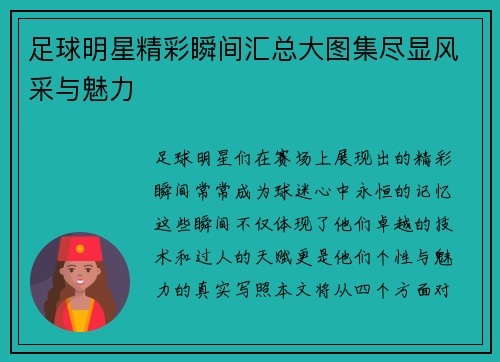 足球明星精彩瞬间汇总大图集尽显风采与魅力

足球明星们在赛场上展现出的精彩瞬间常常成为球迷心中永恒的记忆这些瞬间不仅体现了他们卓越的技术和过人的天赋更是他们个性与魅力的真实写照本文将从四个方面对